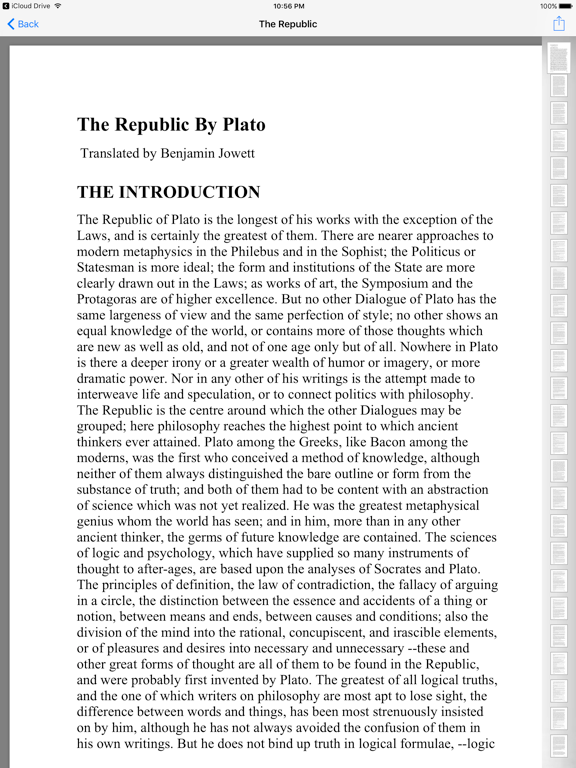 iCloud Drive 10:56 PM 100%

Back The Republic

The Republic By Plato

Translated by Benjamin Jowett

THE INTRODUCTION

The Republic of Plato is the longest of his works with the exception of the Laws, and is certainly the greatest of them. There are nearer approaches to modern metaphysics in the Philebus and in the Sophist; the Politicus or Statesman is more ideal; the form and institutions of the State are more clearly drawn out in the Laws; as works of art, the Symposium and the Protagoras are of higher excellence. But no other Dialogue of Plato has the same largeness of view and the same perfection of style; no other shows an equal knowledge of the world, or contains more of those thoughts which are new as well as old, and not of one age only but of all. Nowhere in Plato is there a deeper irony or a greater wealth of humor or imagery, or more dramatic power. Nor in any other of his writings is the attempt made to interweave life and speculation, or to connect politics with philosophy. The Republic is the centre around which the other Dialogues may be grouped; here philosophy reaches the highest point to which ancient thinkers ever attained. Plato among the Greeks, like Bacon among the moderns, was the first who conceived a method of knowledge, although neither of them always distinguished the bare outline or form from the substance of truth; and both of them had to be content with an abstraction of science which was not yet realized. He was the greatest metaphysical genius whom the world has seen; and in him, more than in any other ancient thinker, the germs of future knowledge are contained. The sciences of logic and psychology, which have supplied so many instruments of thought to after-ages, are based upon the analyses of Socrates and Plato. The principles of definition, the law of contradiction, the fallacy of arguing in a circle, the distinction between the essence and accidents of a thing or notion, between means and ends, between causes and conditions; also the division of the mind into the rational, concupiscent, and irascible elements, or of pleasures and desires into necessary and unnecessary --these and other great forms of thought are all of them to be found in the Republic, and were probably first invented by Plato. The greatest of all logical truths, and the one of which writers on philosophy are most apt to lose sight, the difference between words and things, has been most strenuously insisted on by him, although he has not always avoided the confusion of them in his own writings. But he does not bind up truth in logical formulae, --logic